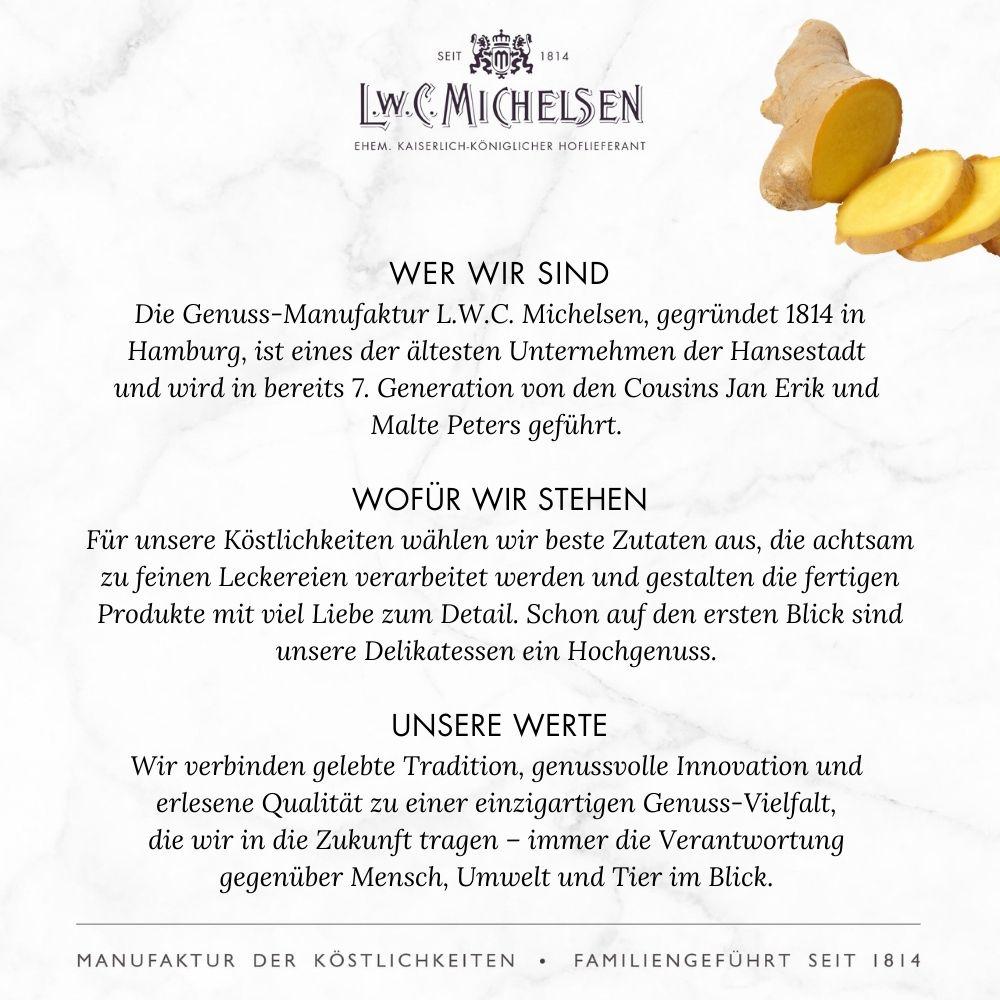 SEIT 1814
L.W.C. MICHELSEN
EHEM. KAISERLICH-KÖNIGLICHER HOFLIEFERANT

WER WIR SIND
Die Genuss-Manufaktur L.W.C. Michelsen, gegründet 1814 in Hamburg, ist eines der ältesten Unternehmen der Hansestadt und wird in bereits 7. Generation von den Cousins Jan Erik und Malte Peters geführt.

WOFÜR WIR STEHEN
Für unsere Köstlichkeiten wählen wir beste Zutaten aus, die achtsam zu feinen Leckereien verarbeitet werden und gestalten die fertigen Produkte mit viel Liebe zum Detail. Schon auf den ersten Blick sind unsere Delikatessen ein Hochgenuss.

UNSERE WERTE
Wir verbinden gelebte Tradition, genussvolle Innovation und erlesene Qualität zu einer einzigartigen Genuss-Vielfalt, die wir in die Zukunft tragen – immer die Verantwortung gegenüber Mensch, Umwelt und Tier im Blick.

MANUFAKTUR DER KÖSTLICHKEITEN • FAMILIENGEFÜHRT SEIT 1814